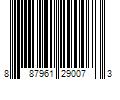 8 87961 29007 3